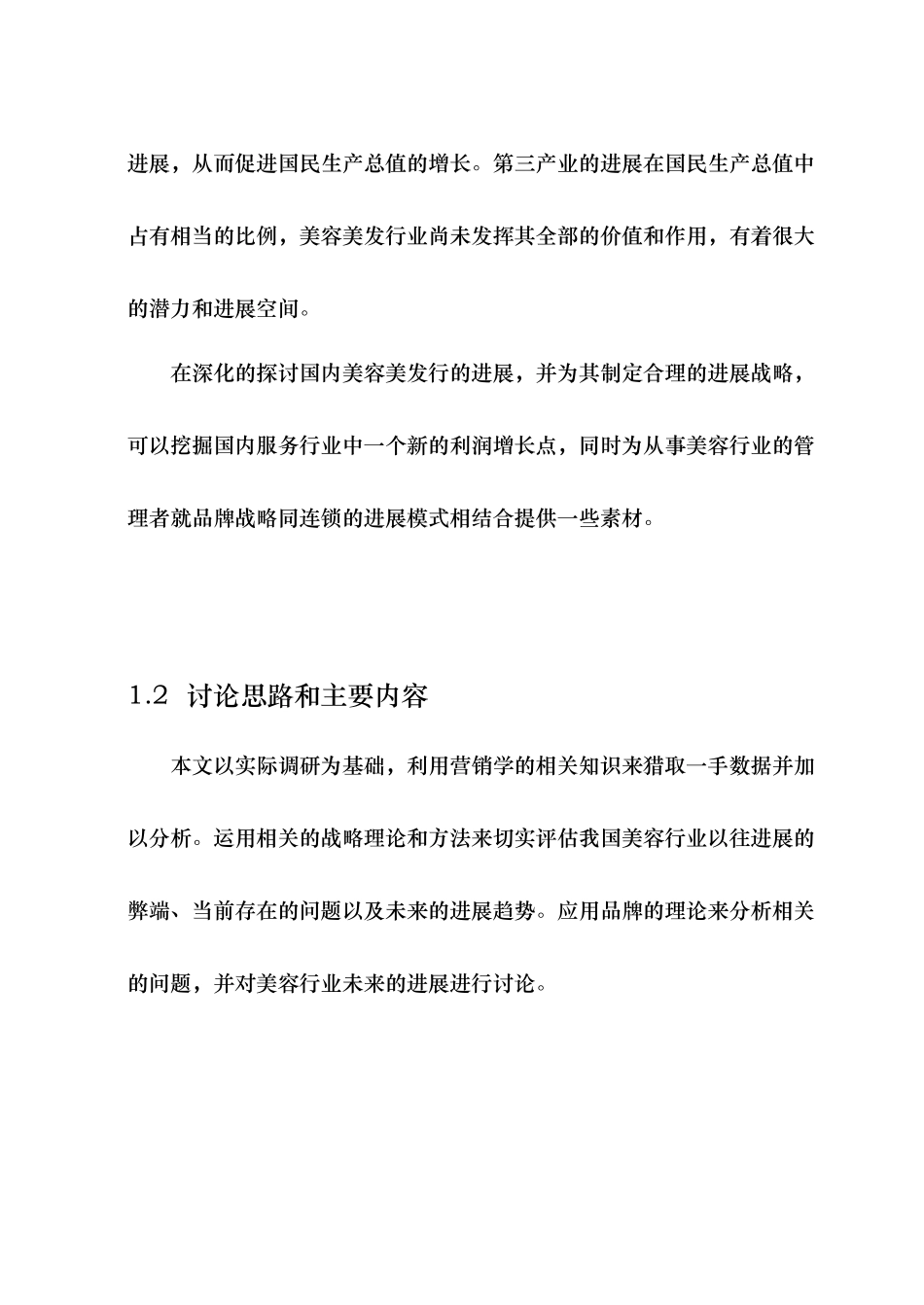 进展，从而促进国民生产总值的增长。第三产业的进展在国民生产总值中占有相当的比例，美容美发行业尚未发挥其全部的价值和作用，有着很大的潜力和进展空间。

在深化的探讨国内美容美发行的进展，并为其制定合理的进展战略，可以挖掘国内服务行业中一个新的利润增长点，同时为从事美容行业的管理者就品牌战略同连锁的进展模式相结合提供一些素材。

1.2 讨论思路和主要内容

本文以实际调研为基础，利用营销学的相关知识来猎取一手数据并加以分析。运用相关的战略理论和方法来切实评估我国美容行业以往进展的弊端、当前存在的问题以及未来的进展趋势。应用品牌的理论来分析相关的问题，并对美容行业未来的进展进行讨论。